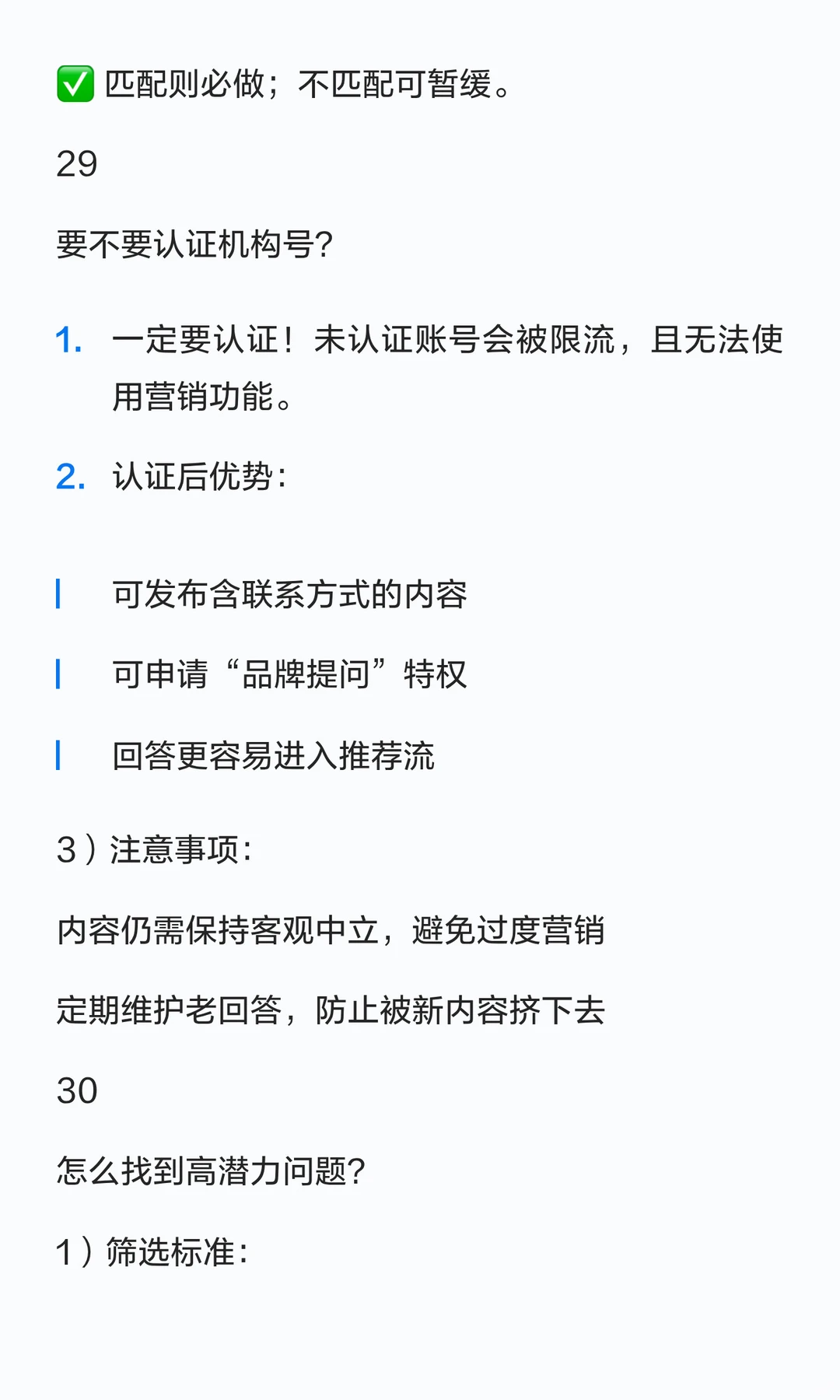 ✅ 匹配则必做；不匹配可暂缓。

29

要不要认证机构号?

1. 一定要认证！未认证账号会被限流，且无法使用营销功能。

2. 认证后优势：

可发布含联系方式的内容

可申请“品牌提问”特权

回答更容易进入推荐流

3）注意事项：

内容仍需保持客观中立，避免过度营销

定期维护老回答，防止被新内容挤下去

30

怎么找到高潜力问题?

1）筛选标准：